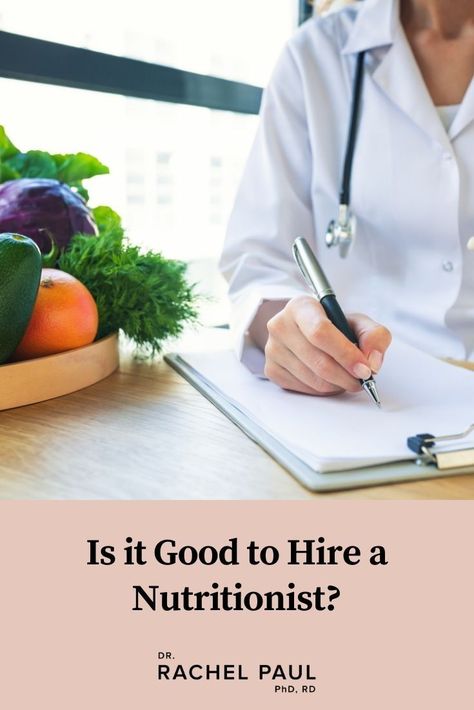 Is it Good to Hire a Nutritionist?

DR.
RACHEL PAUL
PhD, RD